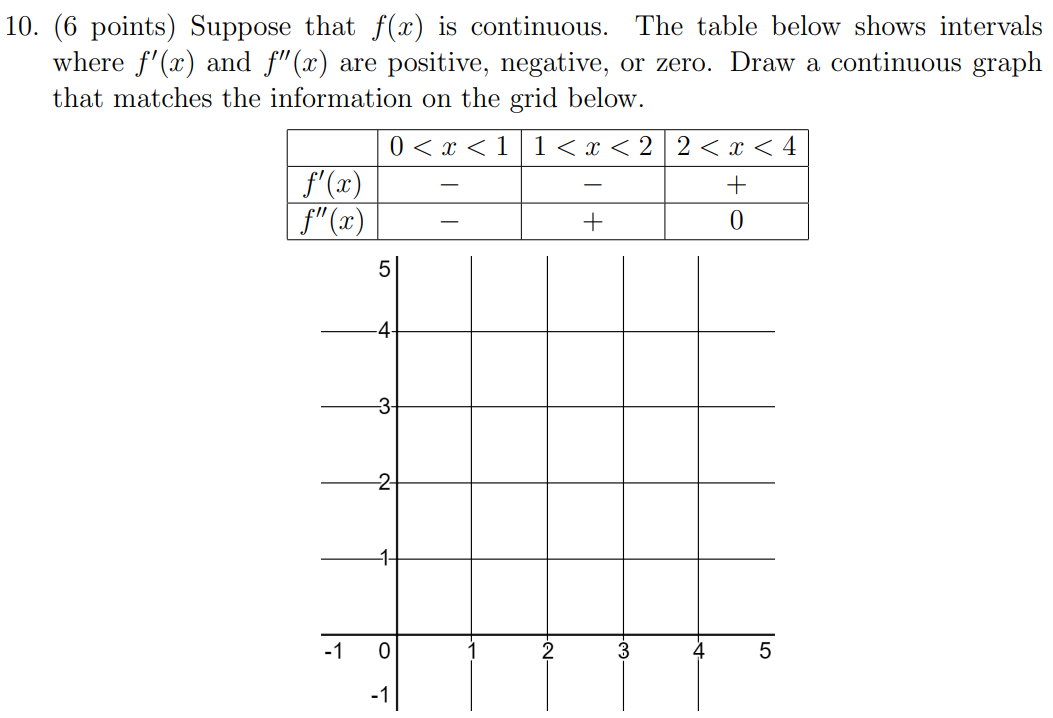 10. (6 points) Suppose that $f(x)$ is continuous. The table below shows intervals where $f'(x)$ and $f''(x)$ are positive, negative, or zero. Draw a continuous graph that matches the information on the grid below.

| | $0 < x < 1$ | $1 < x < 2$ | $2 < x < 4$ |
|---|---|---|---|
| $f'(x)$ | $-$ | $-$ | $+$ |
| $f''(x)$ | $-$ | $+$ | $0$ |

5
4
3
2
1
-1 0 1 2 3 4 5
-1